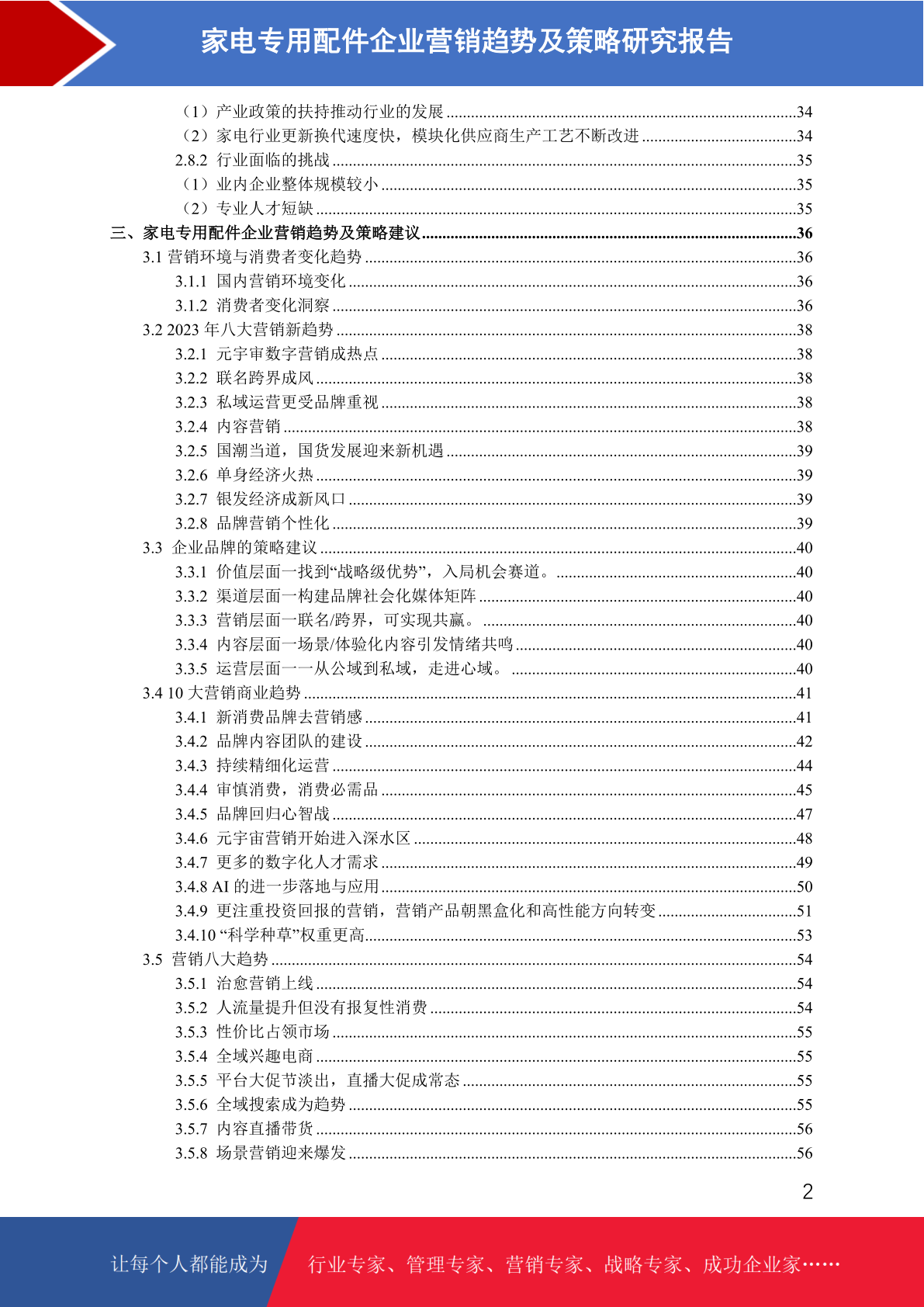 家电专用配件企业营销趋势及策略研究报告

（1）产业政策的扶持推动行业的发展 ......34
（2）家电行业更新换代速度快，模块化供应商生产工艺不断改进 ......34
2.8.2 行业面临的挑战 ......35
（1）业内企业整体规模较小 ......35
（2）专业人才短缺 ......35
三、家电专用配件企业营销趋势及策略建议 ......36
3.1 营销环境与消费者变化趋势 ......36
3.1.1 国内营销环境变化 ......36
3.1.2 消费者变化洞察 ......36
3.2 2023 年八大营销新趋势 ......38
3.2.1 元宇审数字营销成热点 ......38
3.2.2 联名跨界成风 ......38
3.2.3 私域运营更受品牌重视 ......38
3.2.4 内容营销 ......38
3.2.5 国潮当道，国货发展迎来新机遇 ......39
3.2.6 单身经济火热 ......39
3.2.7 银发经济成新风口 ......39
3.2.8 品牌营销个性化 ......39
3.3 企业品牌的策略建议 ......40
3.3.1 价值层面一找到“战略级优势”，入局机会赛道。 ......40
3.3.2 渠道层面一构建品牌社会化媒体矩阵 ......40
3.3.3 营销层面一联名/跨界，可实现共赢。 ......40
3.3.4 内容层面一场景/体验化内容引发情绪共鸣 ......40
3.3.5 运营层面一一从公域到私域，走进心域。 ......40
3.4 10 大营销商业趋势 ......41
3.4.1 新消费品牌去营销感 ......41
3.4.2 品牌内容团队的建设 ......42
3.4.3 持续精细化运营 ......44
3.4.4 审慎消费，消费必需品 ......45
3.4.5 品牌回归心智战 ......47
3.4.6 元宇宙营销开始进入深水区 ......48
3.4.7 更多的数字化人才需求 ......49
3.4.8 AI 的进一步落地与应用 ......50
3.4.9 更注重投资回报的营销，营销产品朝黑盒化和高性能方向转变 ......51
3.4.10 “科学种草”权重更高 ......53
3.5 营销八大趋势 ......54
3.5.1 治愈营销上线 ......54
3.5.2 人流量提升但没有报复性消费 ......54
3.5.3 性价比占领市场 ......55
3.5.4 全域兴趣电商 ......55
3.5.5 平台大促节淡出，直播大促成常态 ......55
3.5.6 全域搜索成为趋势 ......55
3.5.7 内容直播带货 ......56
3.5.8 场景营销迎来爆发 ......56

2

让每个人都能成为 行业专家、管理专家、营销专家、战略专家、成功企业家……